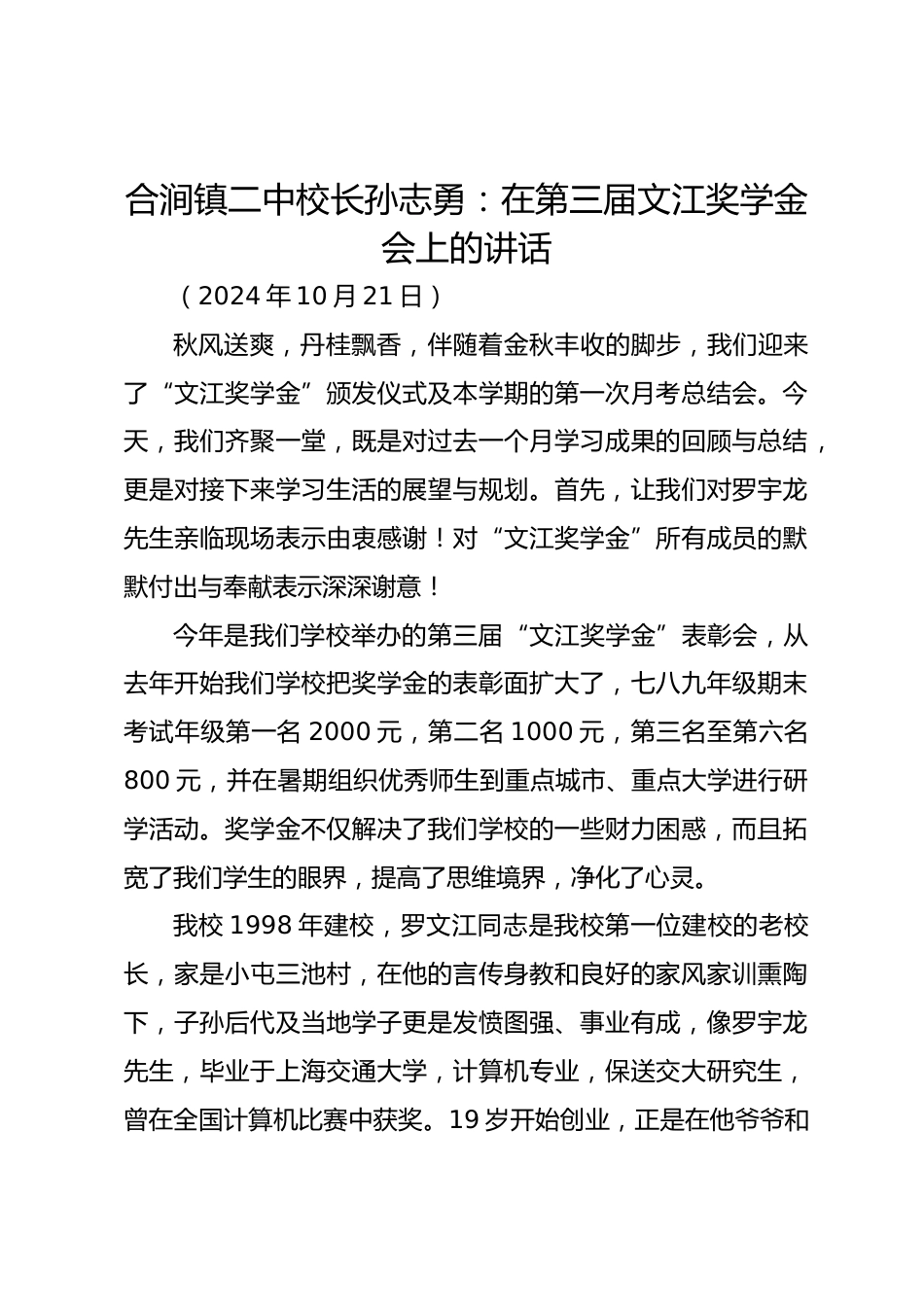 合涧镇二中校长孙志勇：在第三届文江奖学金会上的讲话

（2024年10月21日）

秋风送爽，丹桂飘香，伴随着金秋丰收的脚步，我们迎来了“文江奖学金”颁发仪式及本学期的第一次月考总结会。今天，我们齐聚一堂，既是对过去一个月学习成果的回顾与总结，更是对接下来学习生活的展望与规划。首先，让我们对罗宇龙先生亲临现场表示由衷感谢！对“文江奖学金”所有成员的默默付出与奉献表示深深谢意！

今年是我们学校举办的第三届“文江奖学金”表彰会，从去年开始我们学校把奖学金的表彰面扩大了，七八九年级期末考试年级第一名2000元，第二名1000元，第三名至第六名800元，并在暑期组织优秀师生到重点城市、重点大学进行研学活动。奖学金不仅解决了我们学校的一些财力困惑，而且拓宽了我们学生的眼界，提高了思维境界，净化了心灵。

我校1998年建校，罗文江同志是我校第一位建校的老校长，家是小屯三池村，在他的言传身教和良好的家风家训熏陶下，子孙后代及当地学子更是发愤图强、事业有成，像罗宇龙先生，毕业于上海交通大学，计算机专业，保送交大研究生，曾在全国计算机比赛中获奖。19岁开始创业，正是在他爷爷和